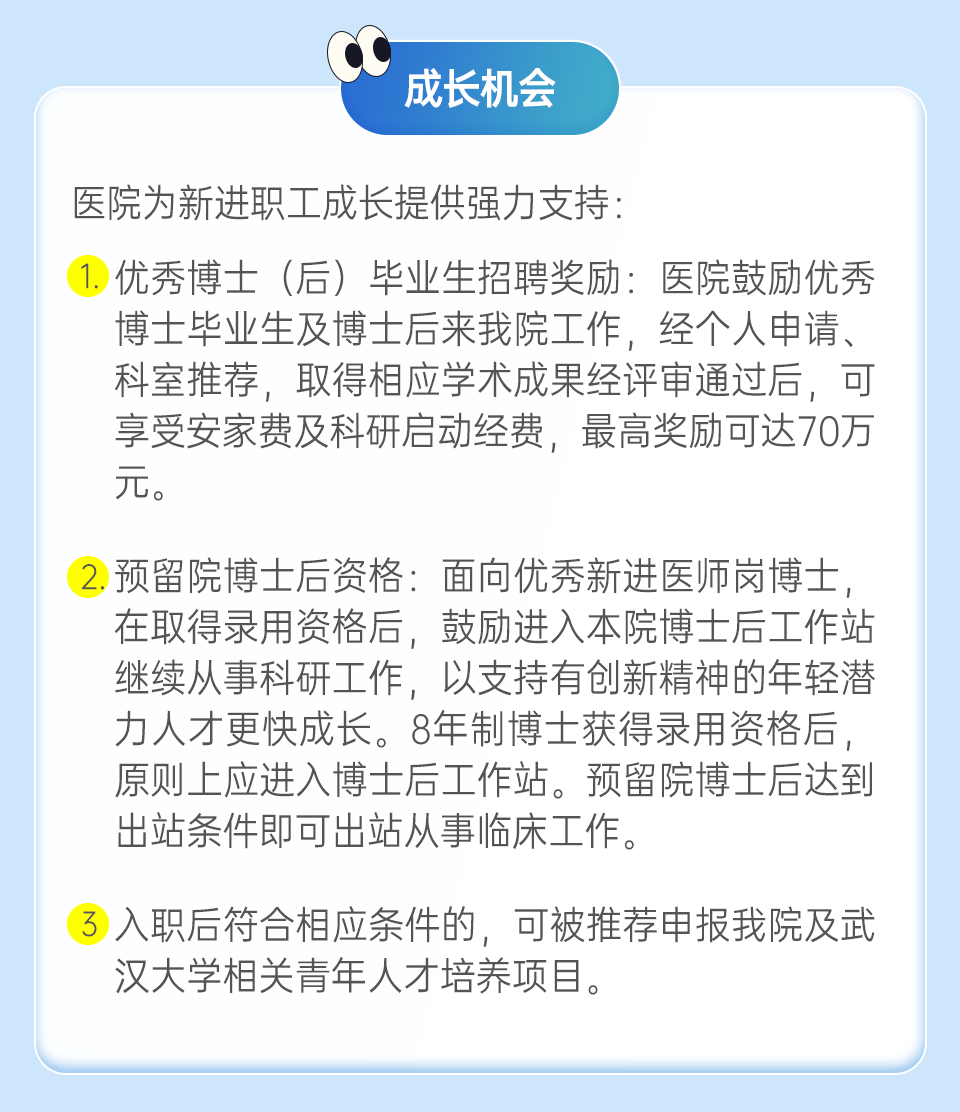 成长机会

医院为新进职工成长提供强力支持：

1. 优秀博士（后）毕业生招聘奖励：医院鼓励优秀博士毕业生及博士后来我院工作，经个人申请、科室推荐，取得相应学术成果经评审通过后，可享受安家费及科研启动经费，最高奖励可达70万元。

2. 预留院博士后资格：面向优秀新进医师岗博士，在取得录用资格后，鼓励进入本院博士后工作站继续从事科研工作，以支持有创新精神的年轻潜力人才更快成长。8年制博士获得录用资格后，原则上应进入博士后工作站。预留院博士后达到出站条件即可出站从事临床工作。

3 入职后符合相应条件的，可被推荐申报我院及武汉大学相关青年人才培养项目。